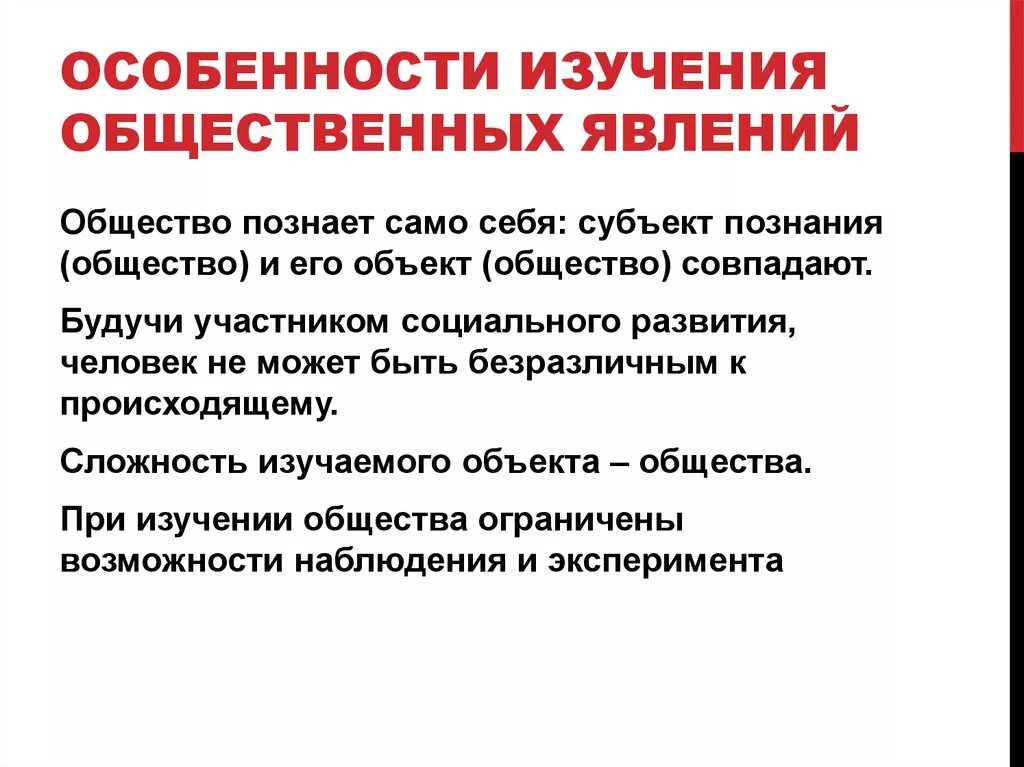 ОСОБЕННОСТИ ИЗУЧЕНИЯ ОБЩЕСТВЕННЫХ ЯВЛЕНИЙ

Общество познает само себя: субъект познания (общество) и его объект (общество) совпадают.

Будучи участником социального развития, человек не может быть безразличным к происходящему.

Сложность изучаемого объекта – общества.

При изучении общества ограничены возможности наблюдения и эксперимента